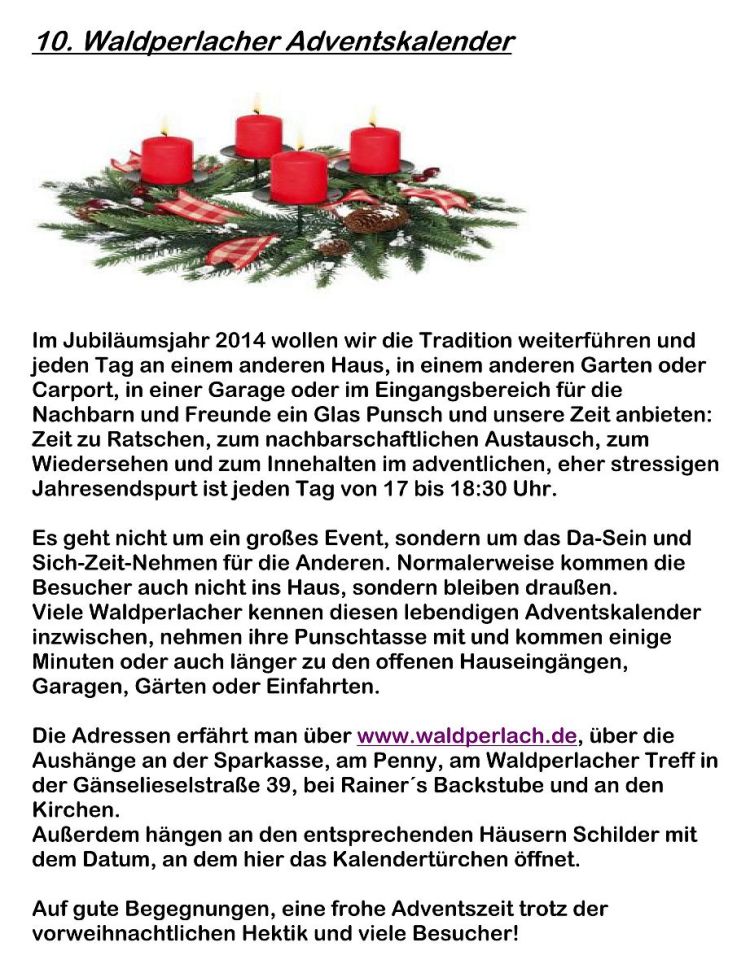 10. Waldperlacher Adventskalender

Im Jubiläumsjahr 2014 wollen wir die Tradition weiterführen und jeden Tag an einem anderen Haus, in einem anderen Garten oder Carport, in einer Garage oder im Eingangsbereich für die Nachbarn und Freunde ein Glas Punsch und unsere Zeit anbieten: Zeit zu Ratschen, zum nachbarschaftlichen Austausch, zum Wiedersehen und zum Innehalten im adventlichen, eher stressigen Jahresendspurt ist jeden Tag von 17 bis 18:30 Uhr.

Es geht nicht um ein großes Event, sondern um das Da-Sein und Sich-Zeit-Nehmen für die Anderen. Normalerweise kommen die Besucher auch nicht ins Haus, sondern bleiben draußen.
Viele Waldperlacher kennen diesen lebendigen Adventskalender inzwischen, nehmen ihre Punschtasse mit und kommen einige Minuten oder auch länger zu den offenen Hauseingängen, Garagen, Gärten oder Einfahrten.

Die Adressen erfährt man über www.waldperlach.de, über die Aushänge an der Sparkasse, am Penny, am Waldperlacher Treff in der Gänselieselstraße 39, bei Rainer´s Backstube und an den Kirchen.
Außerdem hängen an den entsprechenden Häusern Schilder mit dem Datum, an dem hier das Kalendertürchen öffnet.

Auf gute Begegnungen, eine frohe Adventszeit trotz der vorweihnachtlichen Hektik und viele Besucher!